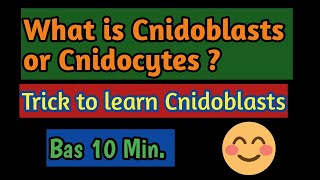 What is Cnidoblasts or Cnidocytes ?

Trick to learn Cnidoblasts

Bas 10 Min.